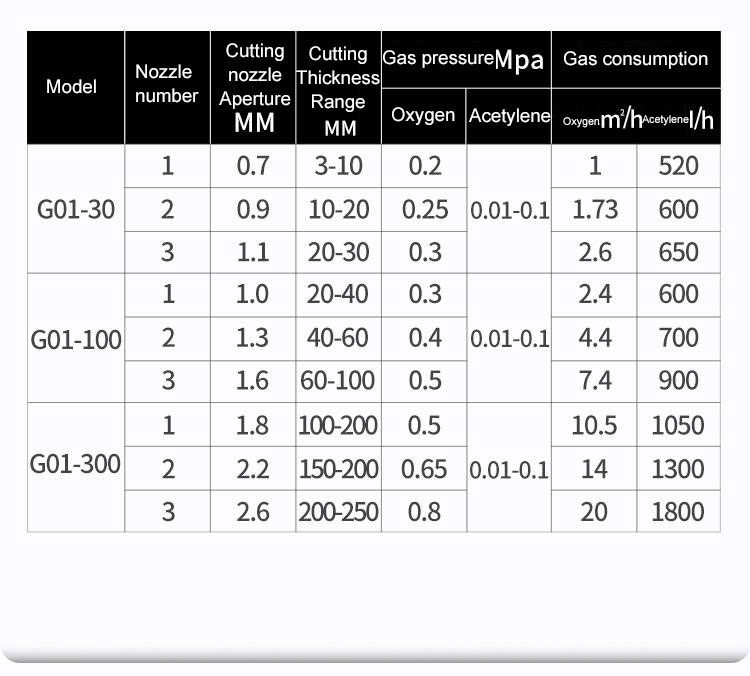 | Model | Nozzle number | Cutting nozzle Aperture MM | Cutting Thickness Range MM | Gas pressure Mpa | | Gas consumption | |
|---|---|---|---|---|---|---|---|
| | | | | Oxygen | Acetylene | Oxygen $m^2/h$ | Acetylene l/h |
| G01-30 | 1 | 0.7 | 3-10 | 0.2 | 0.01-0.1 | 1 | 520 |
| | 2 | 0.9 | 10-20 | 0.25 | | 1.73 | 600 |
| | 3 | 1.1 | 20-30 | 0.3 | | 2.6 | 650 |
| G01-100 | 1 | 1.0 | 20-40 | 0.3 | 0.01-0.1 | 2.4 | 600 |
| | 2 | 1.3 | 40-60 | 0.4 | | 4.4 | 700 |
| | 3 | 1.6 | 60-100 | 0.5 | | 7.4 | 900 |
| G01-300 | 1 | 1.8 | 100-200 | 0.5 | 0.01-0.1 | 10.5 | 1050 |
| | 2 | 2.2 | 150-200 | 0.65 | | 14 | 1300 |
| | 3 | 2.6 | 200-250 | 0.8 | | 20 | 1800 |